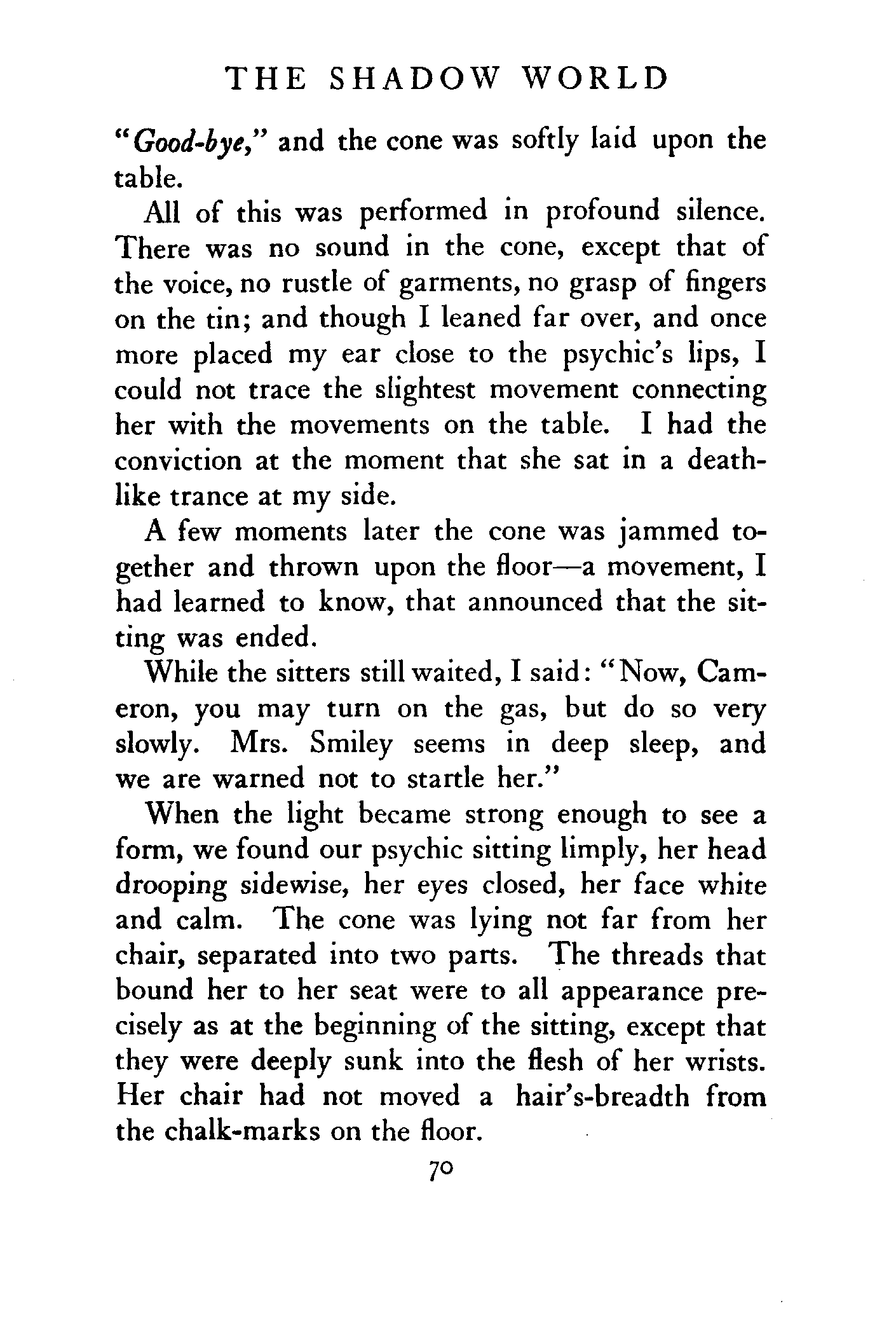 THE SHADOW WORLD

"Good-bye," and the cone was softly laid upon the table.

All of this was performed in profound silence. There was no sound in the cone, except that of the voice, no rustle of garments, no grasp of fingers on the tin; and though I leaned far over, and once more placed my ear close to the psychic's lips, I could not trace the slightest movement connecting her with the movements on the table. I had the conviction at the moment that she sat in a deathlike trance at my side.

A few moments later the cone was jammed together and thrown upon the floor—a movement, I had learned to know, that announced that the sitting was ended.

While the sitters still waited, I said: "Now, Cameron, you may turn on the gas, but do so very slowly. Mrs. Smiley seems in deep sleep, and we are warned not to startle her."

When the light became strong enough to see a form, we found our psychic sitting limply, her head drooping sidewise, her eyes closed, her face white and calm. The cone was lying not far from her chair, separated into two parts. The threads that bound her to her seat were to all appearance precisely as at the beginning of the sitting, except that they were deeply sunk into the flesh of her wrists. Her chair had not moved a hair's-breadth from the chalk-marks on the floor.

70